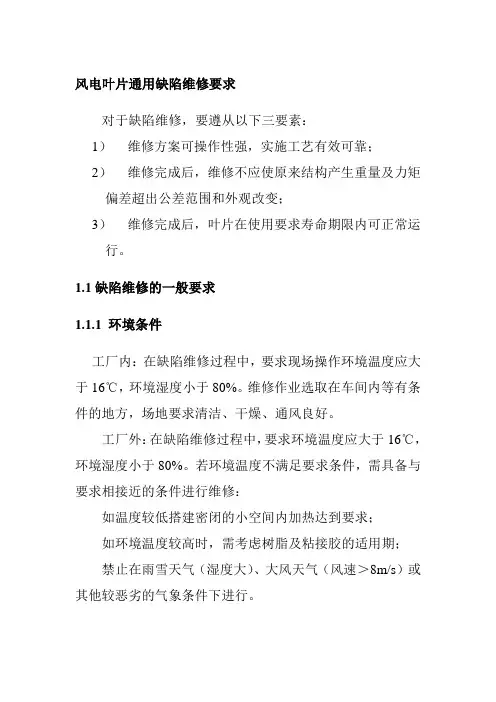 风电叶片通用缺陷维修要求

对于缺陷维修，要遵从以下三要素：

1） 维修方案可操作性强，实施工艺有效可靠；

2） 维修完成后，维修不应使原来结构产生重量及力矩偏差超出公差范围和外观改变；

3） 维修完成后，叶片在使用要求寿命期限内可正常运行。

1.1 缺陷维修的一般要求

1.1.1 环境条件

工厂内：在缺陷维修过程中，要求现场操作环境温度应大于 16℃，环境湿度小于 80%。维修作业选取在车间内等有条件的地方，场地要求清洁、干燥、通风良好。

工厂外：在缺陷维修过程中，要求环境温度应大于 16℃，环境湿度小于 80%。若环境温度不满足要求条件，需具备与要求相接近的条件进行维修：

如温度较低搭建密闭的小空间内加热达到要求；

如环境温度较高时，需考虑树脂及粘接胶的适用期；

禁止在雨雪天气（湿度大）、大风天气（风速＞8m/s）或其他较恶劣的气象条件下进行。